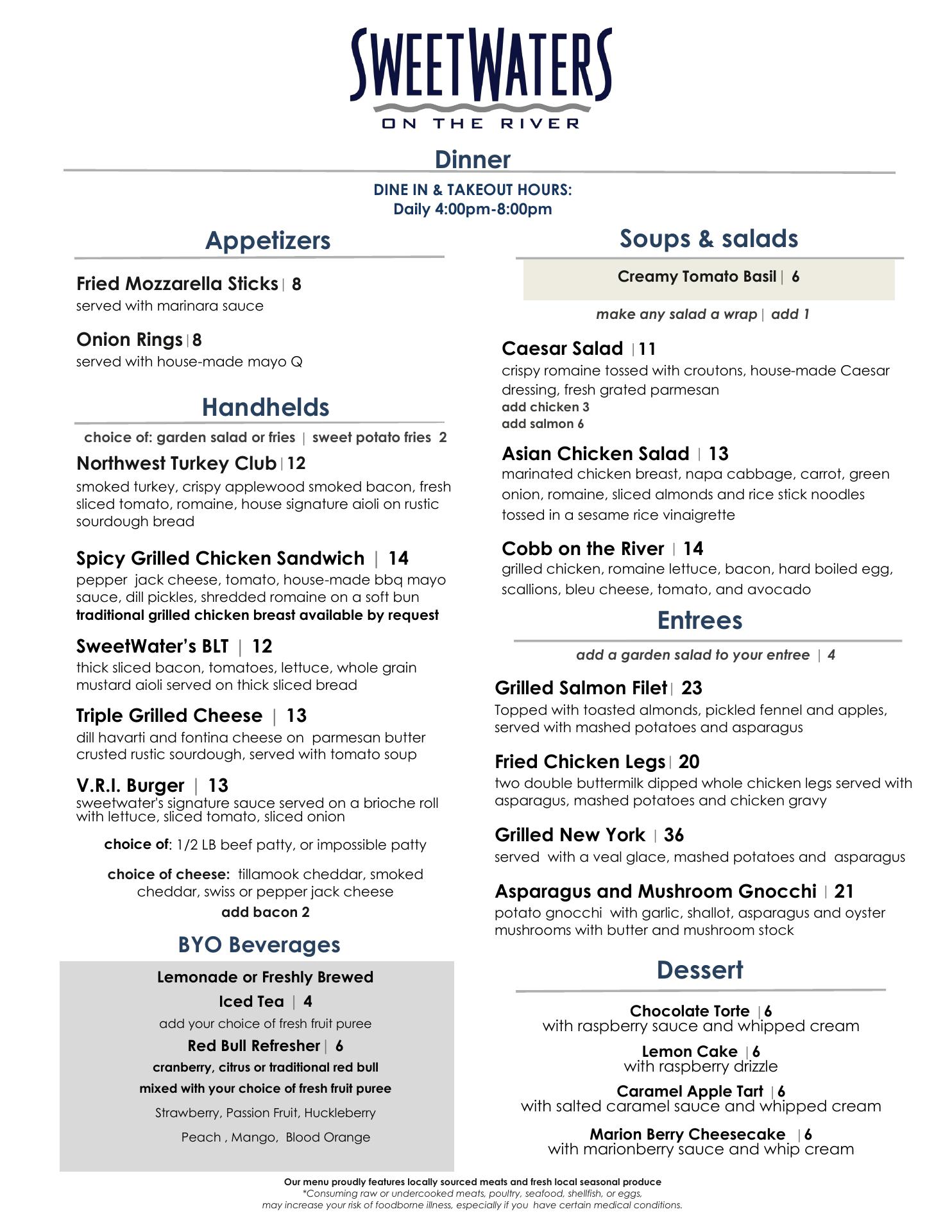 SWEETWATERS
ON THE RIVER

Dinner

DINE IN & TAKEOUT HOURS:
Daily 4:00pm-8:00pm

Appetizers

Fried Mozzarella Sticks | 8
served with marinara sauce

Onion Rings | 8
served with house-made mayo Q

Handhelds

choice of: garden salad or fries | sweet potato fries 2

Northwest Turkey Club | 12
smoked turkey, crispy applewood smoked bacon, fresh sliced tomato, romaine, house signature aioli on rustic sourdough bread

Spicy Grilled Chicken Sandwich | 14
pepper jack cheese, tomato, house-made bbq mayo sauce, dill pickles, shredded romaine on a soft bun
traditional grilled chicken breast available by request

SweetWater's BLT | 12
thick sliced bacon, tomatoes, lettuce, whole grain mustard aioli served on thick sliced bread

Triple Grilled Cheese | 13
dill havarti and fontina cheese on parmesan butter crusted rustic sourdough, served with tomato soup

V.R.I. Burger | 13
sweetwater's signature sauce served on a brioche roll with lettuce, sliced tomato, sliced onion

choice of: 1/2 LB beef patty, or impossible patty

choice of cheese: tillamook cheddar, smoked cheddar, swiss or pepper jack cheese
add bacon 2

BYO Beverages

Lemonade or Freshly Brewed Iced Tea | 4
add your choice of fresh fruit puree
Red Bull Refresher | 6
cranberry, citrus or traditional red bull
mixed with your choice of fresh fruit puree
Strawberry, Passion Fruit, Huckleberry
Peach , Mango, Blood Orange

Soups & salads

Creamy Tomato Basil | 6

make any salad a wrap | add 1

Caesar Salad | 11
crispy romaine tossed with croutons, house-made Caesar dressing, fresh grated parmesan
add chicken 3
add salmon 6

Asian Chicken Salad | 13
marinated chicken breast, napa cabbage, carrot, green onion, romaine, sliced almonds and rice stick noodles tossed in a sesame rice vinaigrette

Cobb on the River | 14
grilled chicken, romaine lettuce, bacon, hard boiled egg, scallions, bleu cheese, tomato, and avocado

Entrees

add a garden salad to your entree | 4

Grilled Salmon Filet | 23
Topped with toasted almonds, pickled fennel and apples, served with mashed potatoes and asparagus

Fried Chicken Legs | 20
two double buttermilk dipped whole chicken legs served with asparagus, mashed potatoes and chicken gravy

Grilled New York | 36
served with a veal glace, mashed potatoes and asparagus

Asparagus and Mushroom Gnocchi | 21
potato gnocchi with garlic, shallot, asparagus and oyster mushrooms with butter and mushroom stock

Dessert

Chocolate Torte | 6
with raspberry sauce and whipped cream

Lemon Cake | 6
with raspberry drizzle

Caramel Apple Tart | 6
with salted caramel sauce and whipped cream

Marion Berry Cheesecake | 6
with marionberry sauce and whip cream

Our menu proudly features locally sourced meats and fresh local seasonal produce
*Consuming raw or undercooked meats, poultry, seafood, shellfish, or eggs,
may increase your risk of foodborne illness, especially if you have certain medical conditions.